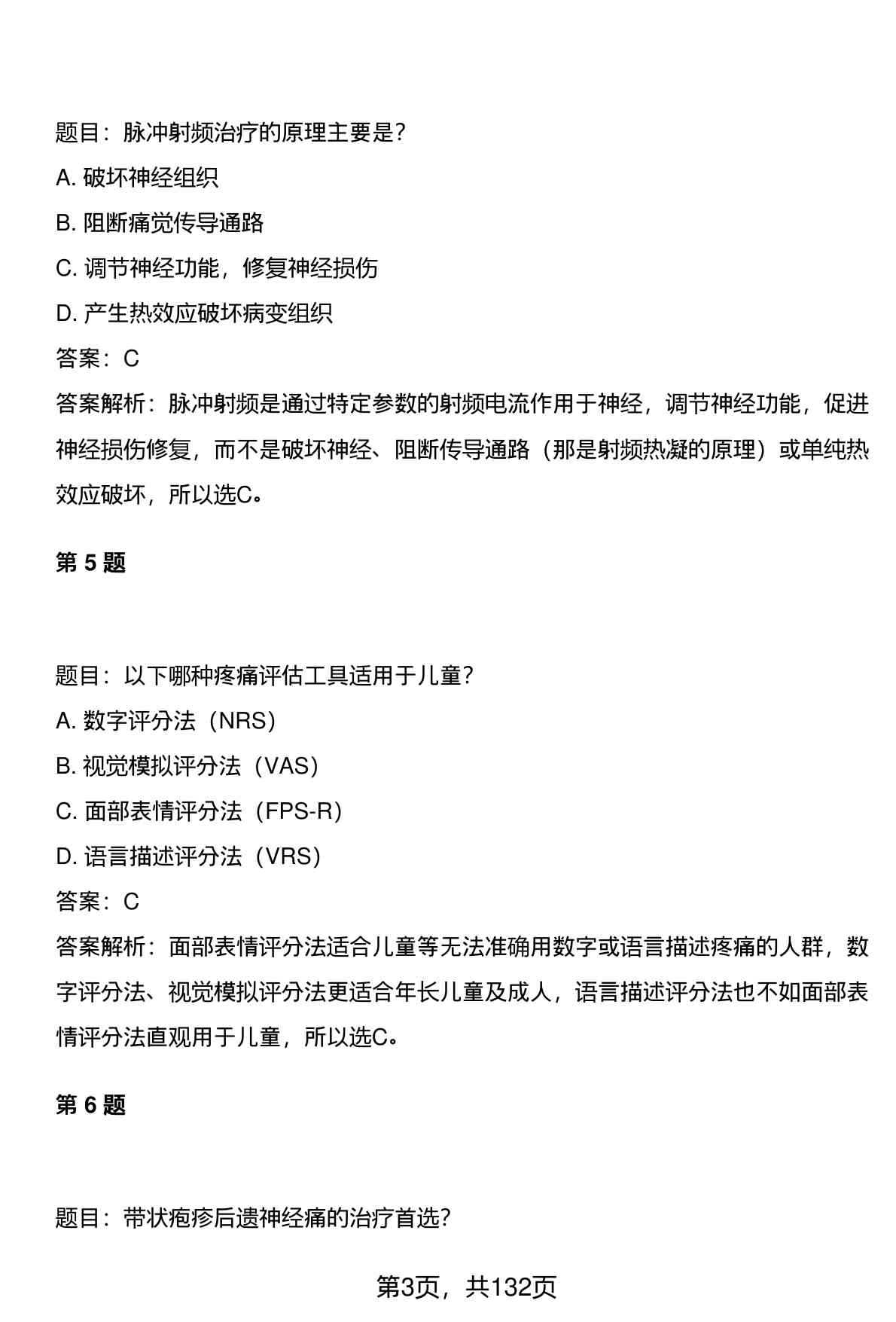 题目：脉冲射频治疗的原理主要是？

A. 破坏神经组织

B. 阻断痛觉传导通路

C. 调节神经功能，修复神经损伤

D. 产生热效应破坏病变组织

答案：C

答案解析：脉冲射频是通过特定参数的射频电流作用于神经，调节神经功能，促进神经损伤修复，而不是破坏神经、阻断传导通路（那是射频热凝的原理）或单纯热效应破坏，所以选C。

第 5 题

题目：以下哪种疼痛评估工具适用于儿童？

A. 数字评分法（NRS）

B. 视觉模拟评分法（VAS）

C. 面部表情评分法（FPS-R）

D. 语言描述评分法（VRS）

答案：C

答案解析：面部表情评分法适合儿童等无法准确用数字或语言描述疼痛的人群，数字评分法、视觉模拟评分法更适合年长儿童及成人，语言描述评分法也不如面部表情评分法直观用于儿童，所以选C。

第 6 题

题目：带状疱疹后遗神经痛的治疗首选？

第3页，共132页